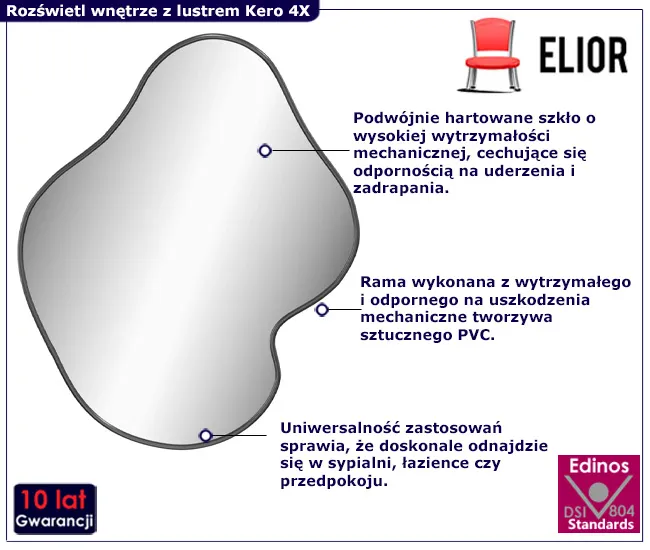 Rozświetl wnętrze z lustrem Kero 4X

ELIOR

Podwójnie hartowane szkło o wysokiej wytrzymałości mechanicznej, cechujące się odpornością na uderzenia i zadrapania.

Rama wykonana z wytrzymałego i odpornego na uszkodzenia mechaniczne tworzywa sztucznego PVC.

Uniwersalność zastosowań sprawia, że doskonale odnajdzie się w sypialni, łazience czy przedpokoju.

10 lat
Gwarancji

Edinos
DSI 804
Standards